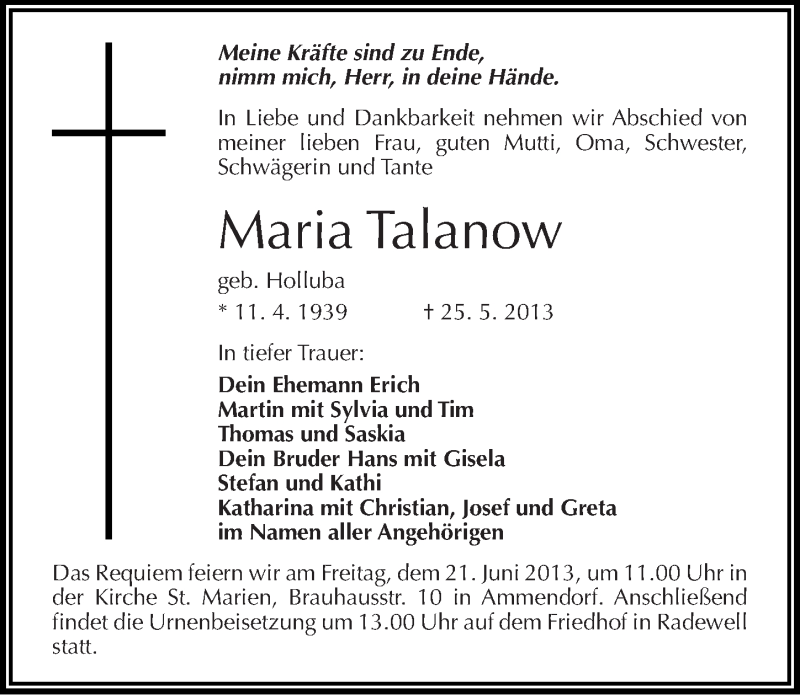 Meine Kräfte sind zu Ende,
nimm mich, Herr, in deine Hände.

In Liebe und Dankbarkeit nehmen wir Abschied von meiner lieben Frau, guten Mutti, Oma, Schwester, Schwägerin und Tante

Maria Talanow

geb. Holluba

* 11. 4. 1939 † 25. 5. 2013

In tiefer Trauer:

Dein Ehemann Erich
Martin mit Sylvia und Tim
Thomas und Saskia
Dein Bruder Hans mit Gisela
Stefan und Kathi
Katharina mit Christian, Josef und Greta
im Namen aller Angehörigen

Das Requiem feiern wir am Freitag, dem 21. Juni 2013, um 11.00 Uhr in der Kirche St. Marien, Brauhausstr. 10 in Ammendorf. Anschließend findet die Urnenbeisetzung um 13.00 Uhr auf dem Friedhof in Radewell statt.